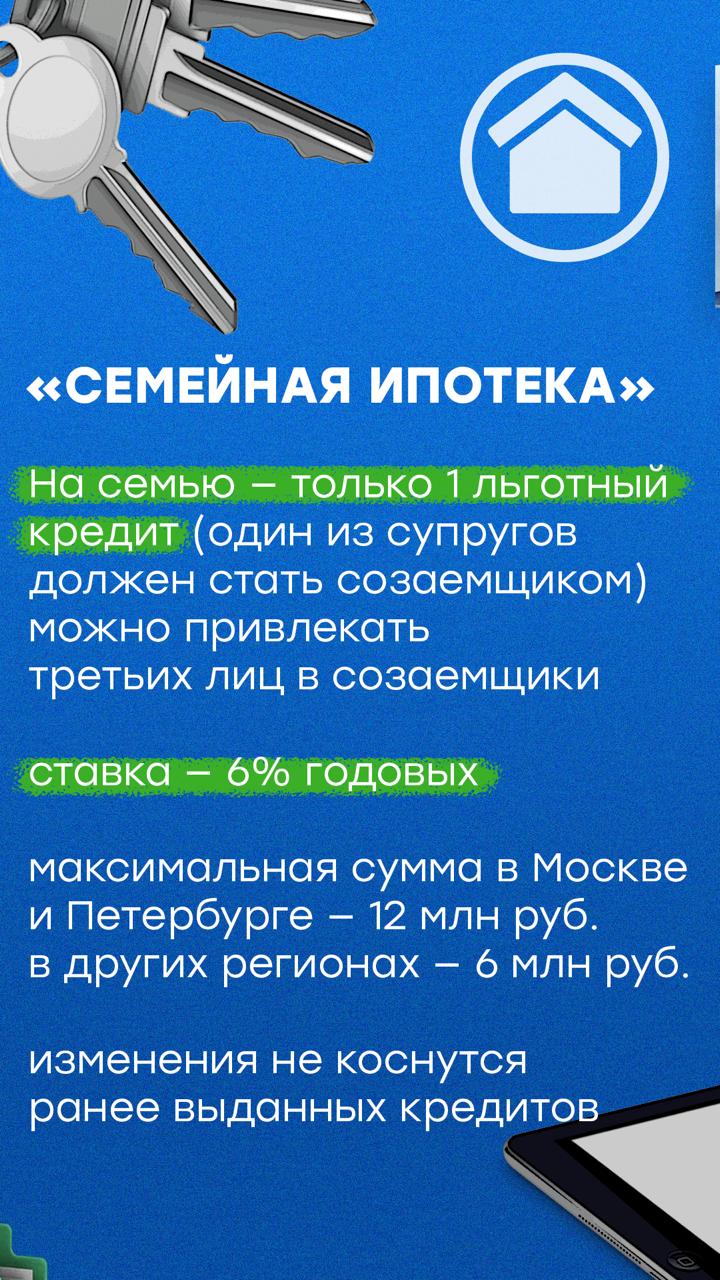 «СЕМЕЙНАЯ ИПОТЕКА»

На семью – только 1 льготный кредит (один из супругов должен стать созаемщиком) можно привлекать третьих лиц в созаемщики

ставка – 6% годовых

максимальная сумма в Москве и Петербурге – 12 млн руб. в других регионах – 6 млн руб.

изменения не коснутся ранее выданных кредитов